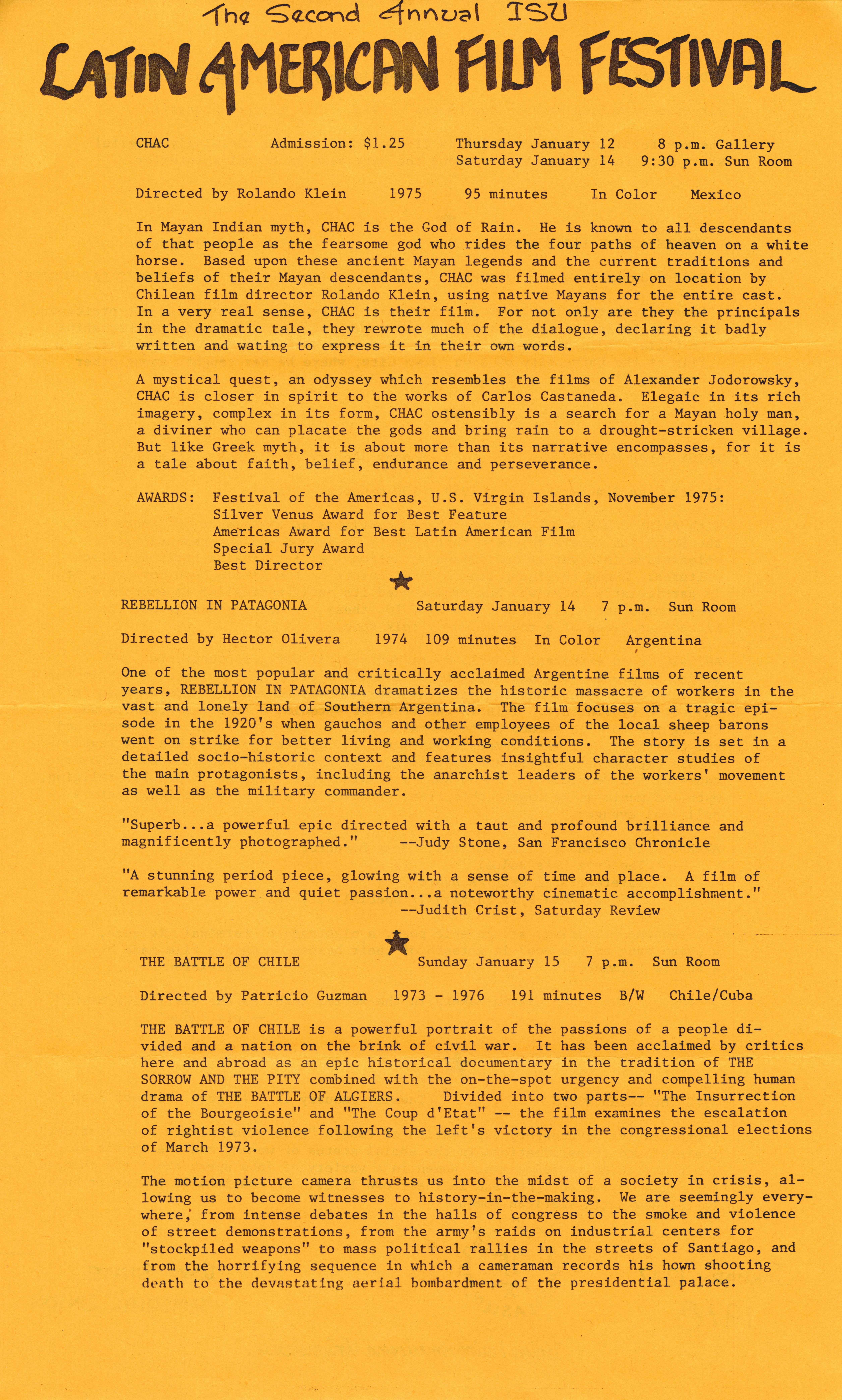 The Second Annual ISU

LATIN AMERICAN FILM FESTIVAL

CHAC Admission: $1.25 Thursday January 12 8 p.m. Gallery
Saturday January 14 9:30 p.m. Sun Room

Directed by Rolando Klein 1975 95 minutes In Color Mexico

In Mayan Indian myth, CHAC is the God of Rain. He is known to all descendants of that people as the fearsome god who rides the four paths of heaven on a white horse. Based upon these ancient Mayan legends and the current traditions and beliefs of their Mayan descendants, CHAC was filmed entirely on location by Chilean film director Rolando Klein, using native Mayans for the entire cast. In a very real sense, CHAC is their film. For not only are they the principals in the dramatic tale, they rewrote much of the dialogue, declaring it badly written and wating to express it in their own words.

A mystical quest, an odyssey which resembles the films of Alexander Jodorowsky, CHAC is closer in spirit to the works of Carlos Castaneda. Elegaic in its rich imagery, complex in its form, CHAC ostensibly is a search for a Mayan holy man, a diviner who can placate the gods and bring rain to a drought-stricken village. But like Greek myth, it is about more than its narrative encompasses, for it is a tale about faith, belief, endurance and perseverance.

AWARDS: Festival of the Americas, U.S. Virgin Islands, November 1975:
Silver Venus Award for Best Feature
Americas Award for Best Latin American Film
Special Jury Award
Best Director

REBELLION IN PATAGONIA Saturday January 14 7 p.m. Sun Room

Directed by Hector Olivera 1974 109 minutes In Color Argentina

One of the most popular and critically acclaimed Argentine films of recent years, REBELLION IN PATAGONIA dramatizes the historic massacre of workers in the vast and lonely land of Southern Argentina. The film focuses on a tragic episode in the 1920's when gauchos and other employees of the local sheep barons went on strike for better living and working conditions. The story is set in a detailed socio-historic context and features insightful character studies of the main protagonists, including the anarchist leaders of the workers' movement as well as the military commander.

"Superb...a powerful epic directed with a taut and profound brilliance and magnificently photographed." --Judy Stone, San Francisco Chronicle

"A stunning period piece, glowing with a sense of time and place. A film of remarkable power and quiet passion...a noteworthy cinematic accomplishment."
--Judith Crist, Saturday Review

THE BATTLE OF CHILE Sunday January 15 7 p.m. Sun Room

Directed by Patricio Guzman 1973 - 1976 191 minutes B/W Chile/Cuba

THE BATTLE OF CHILE is a powerful portrait of the passions of a people divided and a nation on the brink of civil war. It has been acclaimed by critics here and abroad as an epic historical documentary in the tradition of THE SORROW AND THE PITY combined with the on-the-spot urgency and compelling human drama of THE BATTLE OF ALGIERS. Divided into two parts-- "The Insurrection of the Bourgeoisie" and "The Coup d'Etat" -- the film examines the escalation of rightist violence following the left's victory in the congressional elections of March 1973.

The motion picture camera thrusts us into the midst of a society in crisis, allowing us to become witnesses to history-in-the-making. We are seemingly everywhere, from intense debates in the halls of congress to the smoke and violence of street demonstrations, from the army's raids on industrial centers for "stockpiled weapons" to mass political rallies in the streets of Santiago, and from the horrifying sequence in which a cameraman records his hown shooting death to the devastating aerial bombardment of the presidential palace.